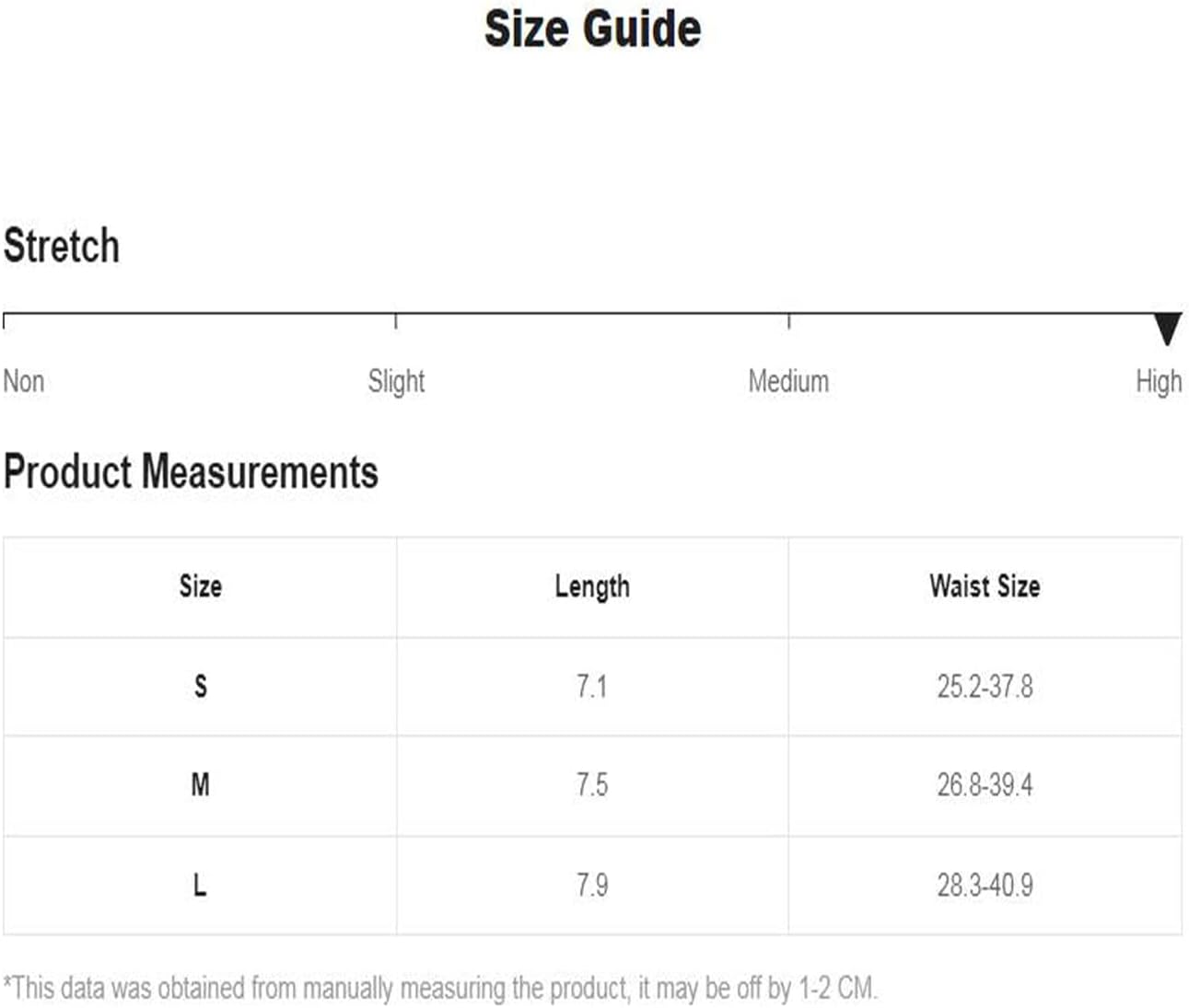 Size Guide

Stretch

Non Slight Medium High

Product Measurements

| Size | Length | Waist Size |
|---|---|---|
| S | 7.1 | 25.2-37.8 |
| M | 7.5 | 26.8-39.4 |
| L | 7.9 | 28.3-40.9 |

*This data was obtained from manually measuring the product, it may be off by 1-2 CM.